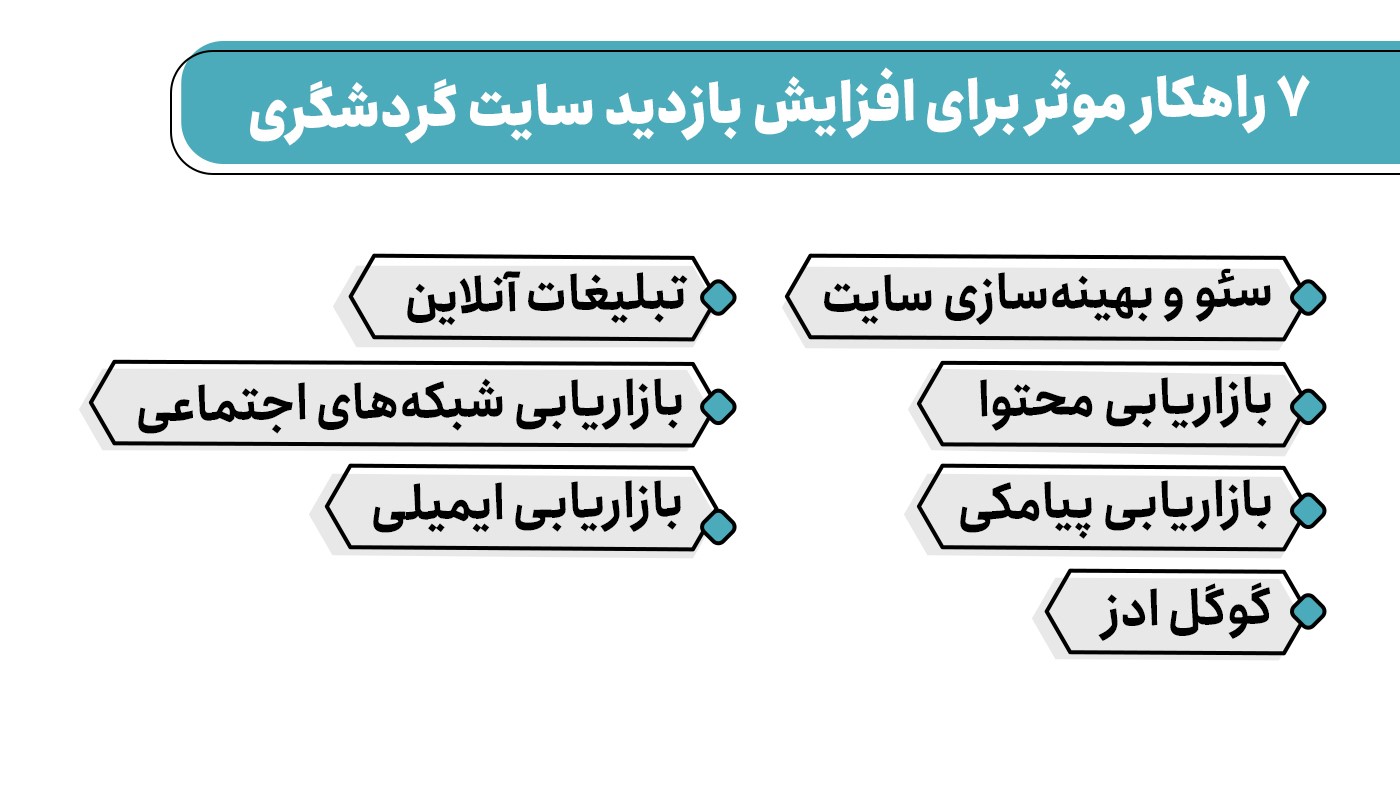 ۷ راهکار موثر برای افزایش بازدید سایت گردشگری

سئو و بهینه‌سازی سایت

بازاریابی محتوا

بازاریابی پیامکی

گوگل ادز

تبلیغات آنلاین

بازاریابی شبکه‌های اجتماعی

بازاریابی ایمیلی